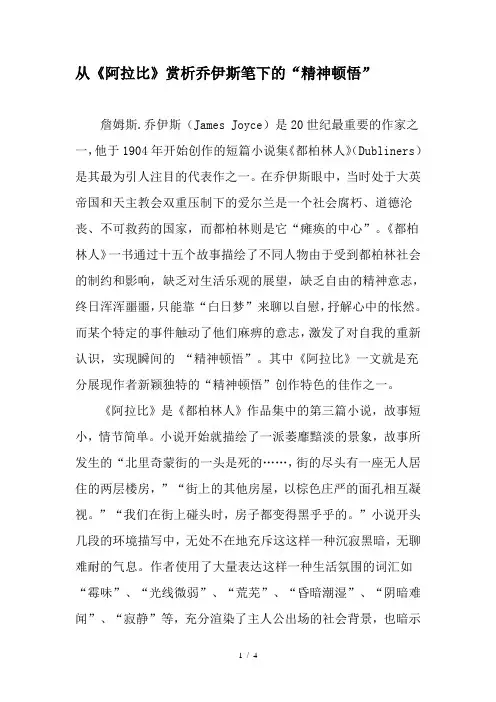 从《阿拉比》赏析乔伊斯笔下的“精神顿悟”

詹姆斯.乔伊斯（James Joyce）是20世纪最重要的作家之一，他于1904年开始创作的短篇小说集《都柏林人》(Dubliners）是其最为引人注目的代表作之一。在乔伊斯眼中，当时处于大英帝国和天主教会双重压制下的爱尔兰是一个社会腐朽、道德沦丧、不可救药的国家，而都柏林则是它“瘫痪的中心”。《都柏林人》一书通过十五个故事描绘了不同人物由于受到都柏林社会的制约和影响，缺乏对生活乐观的展望，缺乏自由的精神意志，终日浑浑噩噩，只能靠“白日梦”来聊以自慰，抒解心中的怅然。而某个特定的事件触动了他们麻痹的意志，激发了对自我的重新认识，实现瞬间的 “精神顿悟”。其中《阿拉比》一文就是充分展现作者新颖独特的“精神顿悟”创作特色的佳作之一。

《阿拉比》是《都柏林人》作品集中的第三篇小说，故事短小，情节简单。小说开始就描绘了一派萎靡黯淡的景象，故事所发生的“北里奇蒙街的一头是死的……，街的尽头有一座无人居住的两层楼房，”“街上的其他房屋，以棕色庄严的面孔相互凝视。”“我们在街上碰头时，房子都变得黑乎乎的。”小说开头几段的环境描写中，无处不在地充斥这这样一种沉寂黑暗，无聊难耐的气息。作者使用了大量表达这样一种生活氛围的词汇如“霉味”、“光线微弱”、“荒芜”、“昏暗潮湿”、“阴暗难闻”、“寂静”等，充分渲染了主人公出场的社会背景，也暗示

1 / 4